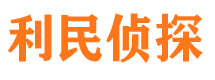 利民侦探